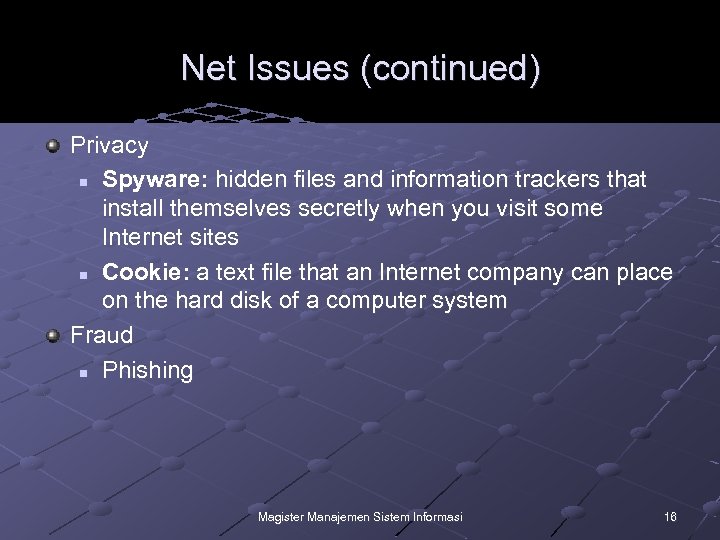 Net Issues (continued)

• Privacy
• Spyware: hidden files and information trackers that install themselves secretly when you visit some Internet sites
• Cookie: a text file that an Internet company can place on the hard disk of a computer system
• Fraud
• Phishing

Magister Manajemen Sistem Informasi

16